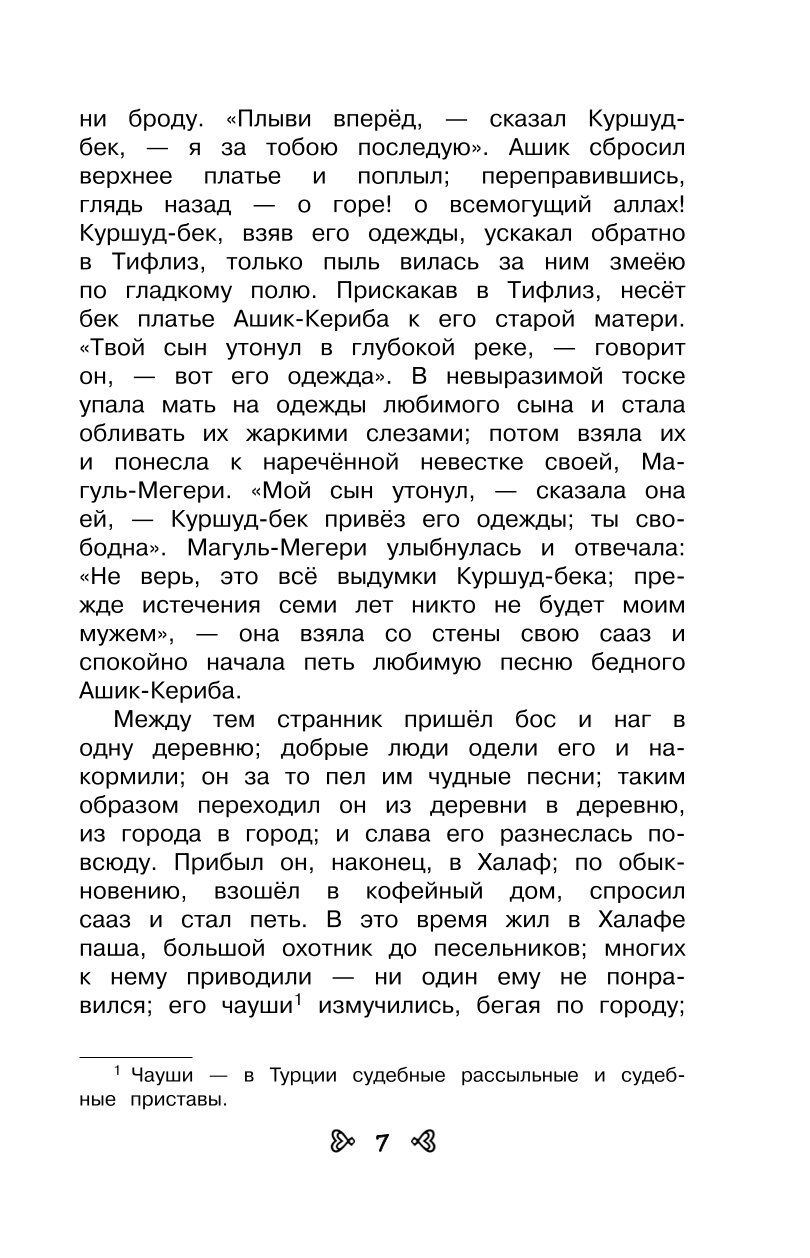 ни броду. «Плыви вперёд, — сказал Куршуд-бек, — я за тобою последую». Ашик сбросил верхнее платье и поплыл; переправившись, глядь назад — о горе! о всемогущий аллах! Куршуд-бек, взяв его одежды, ускакал обратно в Тифлиз, только пыль вилась за ним змеёю по гладкому полю. Прискакав в Тифлиз, несёт бек платье Ашик-Кериба к его старой матери. «Твой сын утонул в глубокой реке, — говорит он, — вот его одежда». В невыразимой тоске упала мать на одежды любимого сына и стала обливать их жаркими слезами; потом взяла их и понесла к наречённой невестке своей, Магуль-Мегери. «Мой сын утонул, — сказала она ей, — Куршуд-бек привёз его одежды; ты свободна». Магуль-Мегери улыбнулась и отвечала: «Не верь, это всё выдумки Куршуд-бека; прежде истечения семи лет никто не будет моим мужем», — она взяла со стены свою сааз и спокойно начала петь любимую песню бедного Ашик-Кериба.

Между тем странник пришёл бос и наг в одну деревню; добрые люди одели его и накормили; он за то пел им чудные песни; таким образом переходил он из деревни в деревню, из города в город; и слава его разнеслась повсюду. Прибыл он, наконец, в Халаф; по обыкновению, взошёл в кофейный дом, спросил сааз и стал петь. В это время жил в Халафе паша, большой охотник до песельников; многих к нему приводили — ни один ему не понравился; его чауши$^1$ измучились, бегая по городу;

$^1$ Чауши — в Турции судебные рассыльные и судебные приставы.

7